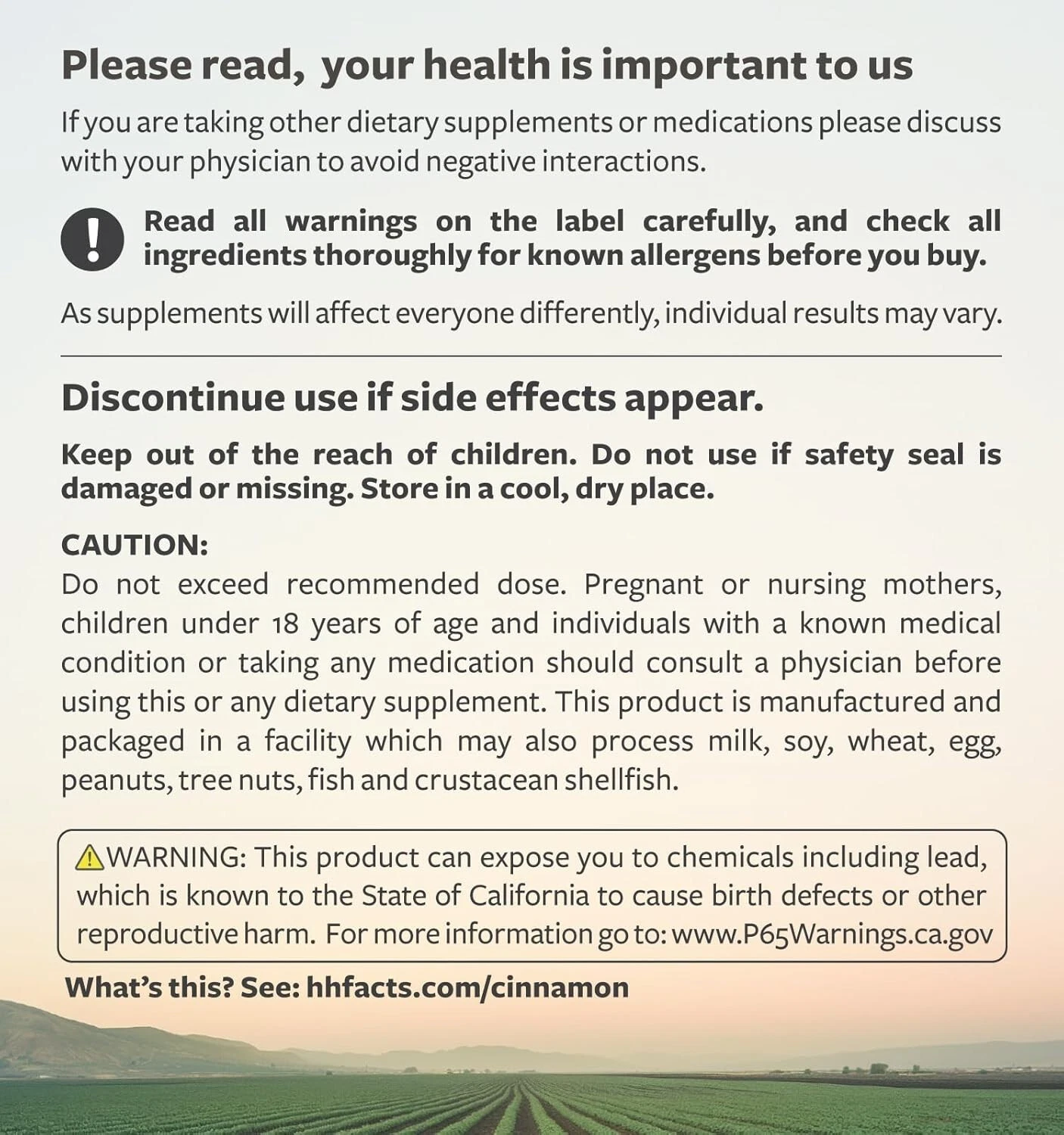 Please read, your health is important to us

If you are taking other dietary supplements or medications please discuss with your physician to avoid negative interactions.

!

Read all warnings on the label carefully, and check all ingredients thoroughly for known allergens before you buy.

As supplements will affect everyone differently, individual results may vary.

Discontinue use if side effects appear.

Keep out of the reach of children. Do not use if safety seal is damaged or missing. Store in a cool, dry place.

CAUTION:
Do not exceed recommended dose. Pregnant or nursing mothers, children under 18 years of age and individuals with a known medical condition or taking any medication should consult a physician before using this or any dietary supplement. This product is manufactured and packaged in a facility which may also process milk, soy, wheat, egg, peanuts, tree nuts, fish and crustacean shellfish.

⚠WARNING: This product can expose you to chemicals including lead, which is known to the State of California to cause birth defects or other reproductive harm. For more information go to: www.P65Warnings.ca.gov

What's this? See: hhfacts.com/cinnamon